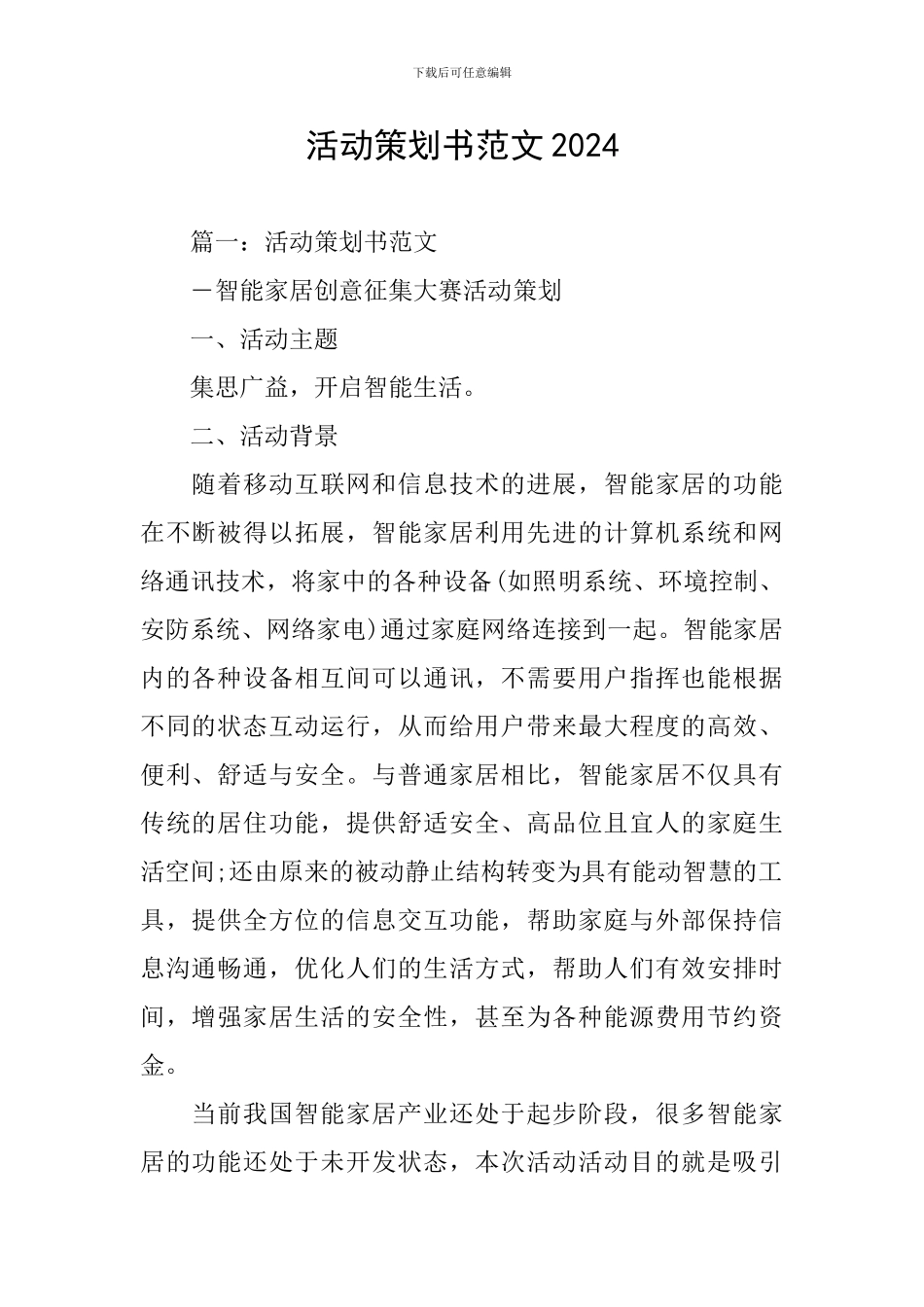 下载后可任意编辑

活动策划书范文 2024

篇一：活动策划书范文

－智能家居创意征集大赛活动策划

一、活动主题

集思广益，开启智能生活。

二、活动背景

随着移动互联网和信息技术的进展，智能家居的功能在不断被得以拓展，智能家居利用先进的计算机系统和网络通讯技术，将家中的各种设备(如照明系统、环境控制、安防系统、网络家电)通过家庭网络连接到一起。智能家居内的各种设备相互间可以通讯，不需要用户指挥也能根据不同的状态互动运行，从而给用户带来最大程度的高效、便利、舒适与安全。与普通家居相比，智能家居不仅具有传统的居住功能，提供舒适安全、高品位且宜人的家庭生活空间;还由原来的被动静止结构转变为具有能动智慧的工具，提供全方位的信息交互功能，帮助家庭与外部保持信息沟通畅通，优化人们的生活方式，帮助人们有效安排时间，增强家居生活的安全性，甚至为各种能源费用节约资金。

当前我国智能家居产业还处于起步阶段，很多智能家居的功能还处于未开发状态，本次活动活动目的就是吸引